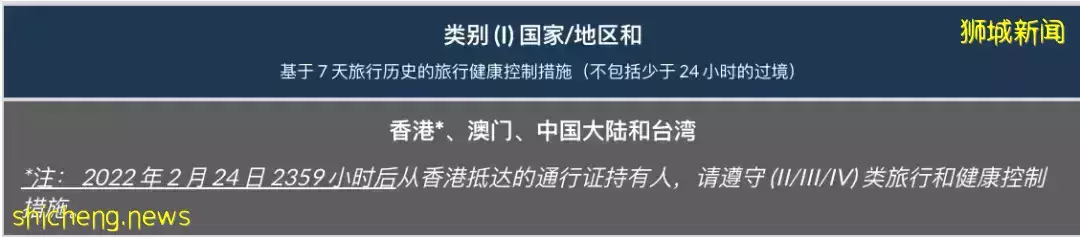 类别 (I) 国家/地区和

狮城新闻

基于 7 天旅行历史的旅行健康控制措施（不包括少于 24 小时的过境）

香港*、澳门、中国大陆和台湾

*注： 2022 年 2 月 24 日 2359 小时后从香港抵达的通行证持有人，请遵守 (II/III/IV) 类旅行和健康控制措施

shicheng.news